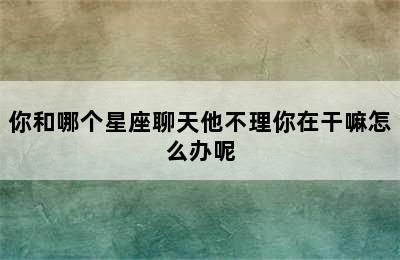 你和哪个星座聊天他不理你在干嘛怎么办呢